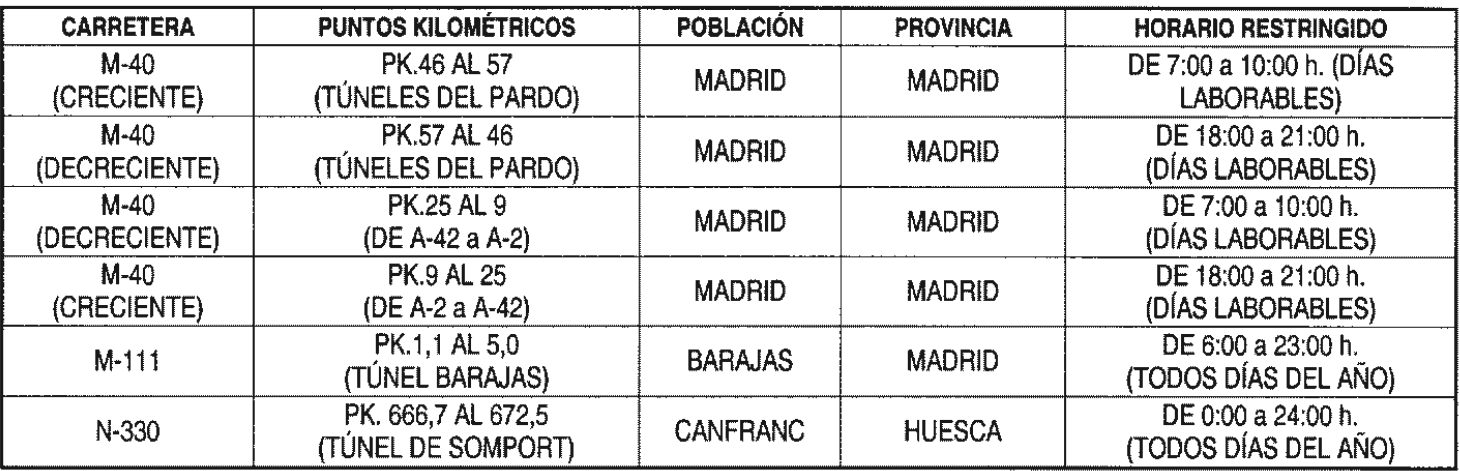 | CARRETERA | PUNTOS KILOMÉTRICOS | POBLACIÓN | PROVINCIA | HORARIO RESTRINGIDO |
|---|---|---|---|---|
| M-40 (CRECIENTE) | PK.46 AL 57 (TÚNELES DEL PARDO) | MADRID | MADRID | DE 7:00 a 10:00 h. (DÍAS LABORABLES) |
| M-40 (DECRECIENTE) | PK.57 AL 46 (TÚNELES DEL PARDO) | MADRID | MADRID | DE 18:00 a 21:00 h. (DÍAS LABORABLES) |
| M-40 (DECRECIENTE) | PK.25 AL 9 (DE A-42 a A-2) | MADRID | MADRID | DE 7:00 a 10:00 h. (DÍAS LABORABLES) |
| M-40 (CRECIENTE) | PK.9 AL 25 (DE A-2 a A-42) | MADRID | MADRID | DE 18:00 a 21:00 h. (DÍAS LABORABLES) |
| M-111 | PK.1,1 AL 5,0 (TÚNEL BARAJAS) | BARAJAS | MADRID | DE 6:00 a 23:00 h. (TODOS DÍAS DEL AÑO) |
| N-330 | PK. 666,7 AL 672,5 (TÚNEL DE SOMPORT) | CANFRANC | HUESCA | DE 0:00 a 24:00 h. (TODOS DÍAS DEL AÑO) |